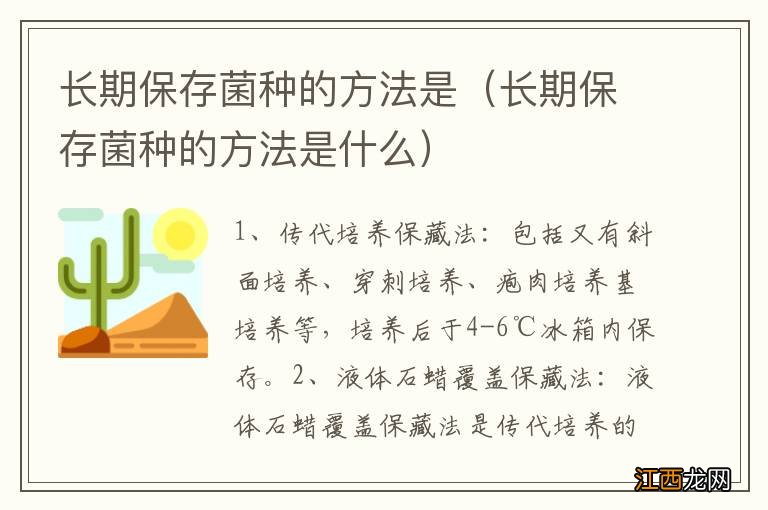 长期保存菌种的方法是（长期保存菌种的方法是什么）

1、传代培养保藏法：包括又有斜面培养、穿刺培养、疱肉培养基培养等，培养后于4-6℃冰箱内保存。2、液体石蜡覆盖保藏法：液体石蜡覆盖保藏法是传代培养的

江西龙网